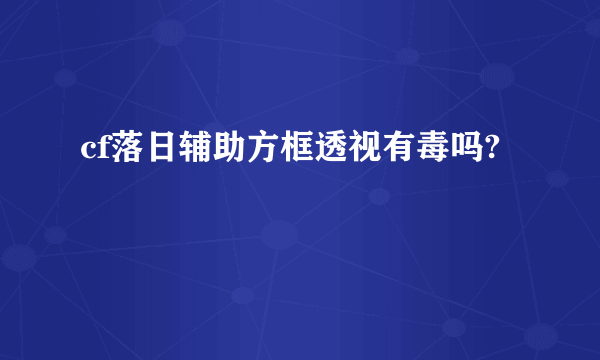 cf落日辅助方框透视有毒吗?